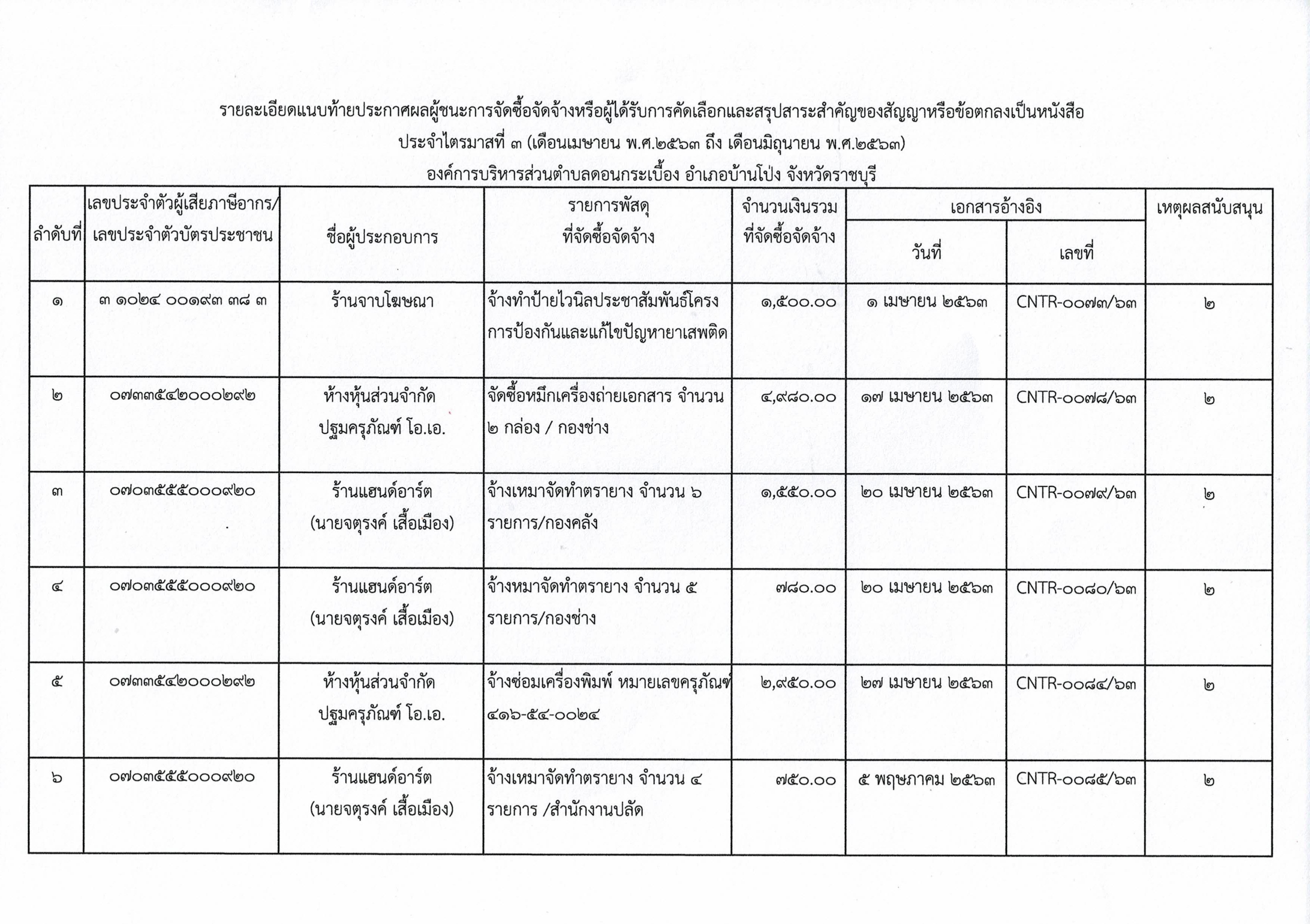 รายละเอียดแนบท้ายประกาศผลผู้ชนะการจัดซื้อจัดจ้างหรือผู้ได้รับการคัดเลือกและสรุปสาระสำคัญของสัญญาหรือข้อตกลงเป็นหนังสือ

ประจำไตรมาสที่ ๓ (เดือนเมษายน พ.ศ.๒๕๖๓ ถึง เดือนมิถุนายน พ.ศ.๒๕๖๓)

องค์การบริหารส่วนตำบลดอนกระเบื้อง อำเภอบ้านโป่ง จังหวัดราชบุรี

| ลำดับที่ | เลขประจำตัวผู้เสียภาษีอากร/ เลขประจำตัวบัตรประชาชน | ชื่อผู้ประกอบการ | รายการพัสดุ ที่จัดซื้อจัดจ้าง | จำนวนเงินรวม ที่จัดซื้อจัดจ้าง | เอกสารอ้างอิง วันที่ | เอกสารอ้างอิง เลขที่ | เหตุผลสนับสนุน |
|---|---|---|---|---|---|---|---|
| ๑ | ๓ ๑๐๒๔ ๐๐๑๙๓ ๓๘ ๓ | ร้านจาบโฆษณา | จ้างทำป้ายไวนิลประชาสัมพันธ์โครงการป้องกันและแก้ไขปัญหายาเสพติด | ๑,๕๐๐.๐๐ | ๑ เมษายน ๒๕๖๓ | CNTR-๐๐๗๓/๖๓ | ๒ |
| ๒ | ๐๗๓๓๕๔๒๐๐๐๒๙๒ | ห้างหุ้นส่วนจำกัด ปฐมครุภัณฑ์ โอ.เอ. | จัดซื้อหมึกเครื่องถ่ายเอกสาร จำนวน ๒ กล่อง / กองช่าง | ๔,๙๘๐.๐๐ | ๑๗ เมษายน ๒๕๖๓ | CNTR-๐๐๗๘/๖๓ | ๒ |
| ๓ | ๐๗๐๓๕๕๕๐๐๐๙๒๐ | ร้านแฮนด์อาร์ต (นายจตุรงค์ เสื้อเมือง) | จ้างเหมาจัดทำตรายาง จำนวน ๖ รายการ/กองคลัง | ๑,๕๕๐.๐๐ | ๒๐ เมษายน ๒๕๖๓ | CNTR-๐๐๗๙/๖๓ | ๒ |
| ๔ | ๐๗๐๓๕๕๕๐๐๐๙๒๐ | ร้านแฮนด์อาร์ต (นายจตุรงค์ เสื้อเมือง) | จ้างหมาจัดทำตรายาง จำนวน ๕ รายการ/กองช่าง | ๗๘๐.๐๐ | ๒๐ เมษายน ๒๕๖๓ | CNTR-๐๐๘๐/๖๓ | ๒ |
| ๕ | ๐๗๓๓๕๔๒๐๐๐๒๙๒ | ห้างหุ้นส่วนจำกัด ปฐมครุภัณฑ์ โอ.เอ. | จ้างซ่อมเครื่องพิมพ์ หมายเลขครุภัณฑ์ ๔๑๖-๕๔-๐๐๒๔ | ๒,๙๕๐.๐๐ | ๒๗ เมษายน ๒๕๖๓ | CNTR-๐๐๘๔/๖๓ | ๒ |
| ๖ | ๐๗๐๓๕๕๕๐๐๐๙๒๐ | ร้านแฮนด์อาร์ต (นายจตุรงค์ เสื้อเมือง) | จ้างเหมาจัดทำตรายาง จำนวน ๔ รายการ /สำนักงานปลัด | ๗๕๐.๐๐ | ๕ พฤษภาคม ๒๕๖๓ | CNTR-๐๐๘๕/๖๓ | ๒ |